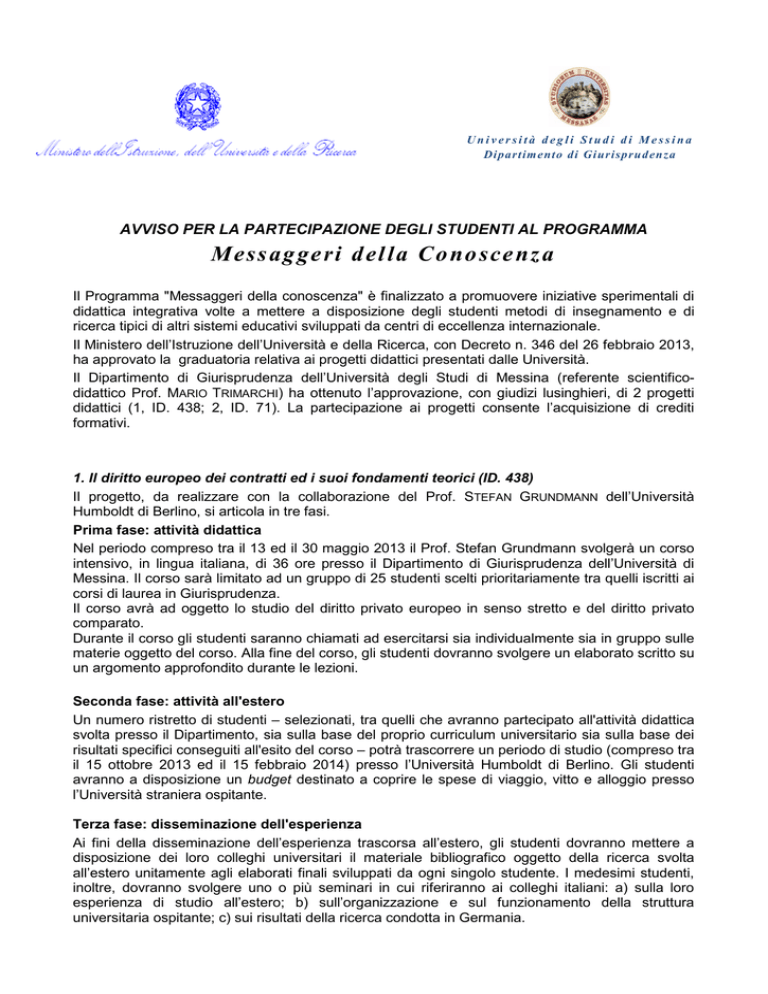 Ministero dell'Istruzione, dell'Università e della Ricerca

Università degli Studi di Messina
Dipartimento di Giurisprudenza

AVVISO PER LA PARTECIPAZIONE DEGLI STUDENTI AL PROGRAMMA
Messaggeri della Conoscenza

Il Programma "Messaggeri della conoscenza" è finalizzato a promuovere iniziative sperimentali di didattica integrativa volte a mettere a disposizione degli studenti metodi di insegnamento e di ricerca tipici di altri sistemi educativi sviluppati da centri di eccellenza internazionale.
Il Ministero dell'Istruzione dell'Università e della Ricerca, con Decreto n. 346 del 26 febbraio 2013, ha approvato la graduatoria relativa ai progetti didattici presentati dalle Università.
Il Dipartimento di Giurisprudenza dell'Università degli Studi di Messina (referente scientifico-didattico Prof. MARIO TRIMARCHI) ha ottenuto l'approvazione, con giudizi lusinghieri, di 2 progetti didattici (1, ID. 438; 2, ID. 71). La partecipazione ai progetti consente l'acquisizione di crediti formativi.

1. Il diritto europeo dei contratti ed i suoi fondamenti teorici (ID. 438)
Il progetto, da realizzare con la collaborazione del Prof. STEFAN GRUNDMANN dell'Università Humboldt di Berlino, si articola in tre fasi.
Prima fase: attività didattica
Nel periodo compreso tra il 13 ed il 30 maggio 2013 il Prof. Stefan Grundmann svolgerà un corso intensivo, in lingua italiana, di 36 ore presso il Dipartimento di Giurisprudenza dell'Università di Messina. Il corso sarà limitato ad un gruppo di 25 studenti scelti prioritariamente tra quelli iscritti ai corsi di laurea in Giurisprudenza.
Il corso avrà ad oggetto lo studio del diritto privato europeo in senso stretto e del diritto privato comparato.
Durante il corso gli studenti saranno chiamati ad esercitarsi sia individualmente sia in gruppo sulle materie oggetto del corso. Alla fine del corso, gli studenti dovranno svolgere un elaborato scritto su un argomento approfondito durante le lezioni.

Seconda fase: attività all'estero
Un numero ristretto di studenti – selezionati, tra quelli che avranno partecipato all'attività didattica svolta presso il Dipartimento, sia sulla base del proprio curriculum universitario sia sulla base dei risultati specifici conseguiti all'esito del corso – potrà trascorrere un periodo di studio (compreso tra il 15 ottobre 2013 ed il 15 febbraio 2014) presso l'Università Humboldt di Berlino. Gli studenti avranno a disposizione un budget destinato a coprire le spese di viaggio, vitto e alloggio presso l'Università straniera ospitante.

Terza fase: disseminazione dell'esperienza
Ai fini della disseminazione dell'esperienza trascorsa all'estero, gli studenti dovranno mettere a disposizione dei loro colleghi universitari il materiale bibliografico oggetto della ricerca svolta all'estero unitamente agli elaborati finali sviluppati da ogni singolo studente. I medesimi studenti, inoltre, dovranno svolgere uno o più seminari in cui riferiranno ai colleghi italiani: a) sulla loro esperienza di studio all'estero; b) sull'organizzazione e sul funzionamento della struttura universitaria ospitante; c) sui risultati della ricerca condotta in Germania.